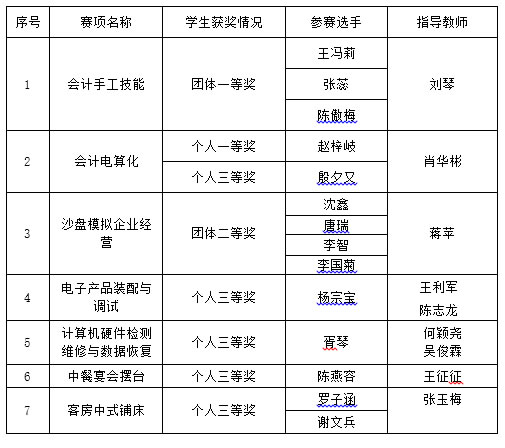 | 序号 | 赛项名称 | 学生获奖情况 | 参赛选手 | 指导教师 |
|---|---|---|---|---|
| 1 | 会计手工技能 | 团体一等奖 | 王冯莉 | 刘琴 |
| | | | 张蕊 | |
| | | | 陈傲梅 | |
| 2 | 会计电算化 | 个人一等奖 | 赵梓岐 | 肖华彬 |
| | | 个人三等奖 | 殷夕又 | |
| 3 | 沙盘模拟企业经营 | 团体二等奖 | 沈鑫 | 蒋苹 |
| | | | 唐瑞 | |
| | | | 李智 | |
| | | | 李国菊 | |
| 4 | 电子产品装配与调试 | 个人三等奖 | 杨宗宝 | 王利军 陈志龙 |
| 5 | 计算机硬件检测维修与数据恢复 | 个人三等奖 | 胥琴 | 何颖尧 吴俊霖 |
| 6 | 中餐宴会摆台 | 个人三等奖 | 陈燕容 | 王征征 |
| 7 | 客房中式铺床 | 个人三等奖 | 罗子涵 | 张玉梅 |
| | | | 谢文兵 | |